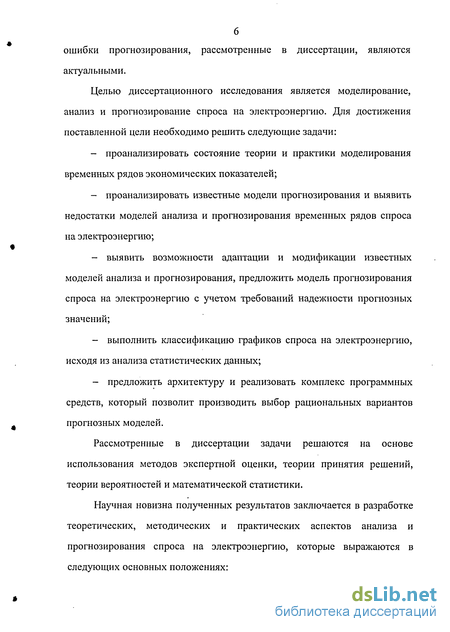 6

ошибки прогнозирования, рассмотренные в диссертации, являются актуальными.

Целью диссертационного исследования является моделирование, анализ и прогнозирование спроса на электроэнергию. Для достижения поставленной цели необходимо решить следующие задачи:

– проанализировать состояние теории и практики моделирования временных рядов экономических показателей;

– проанализировать известные модели прогнозирования и выявить недостатки моделей анализа и прогнозирования временных рядов спроса на электроэнергию;

– выявить возможности адаптации и модификации известных моделей анализа и прогнозирования, предложить модель прогнозирования спроса на электроэнергию с учетом требований надежности прогнозных значений;

– выполнить классификацию графиков спроса на электроэнергию, исходя из анализа статистических данных;

– предложить архитектуру и реализовать комплекс программных средств, который позволит производить выбор рациональных вариантов прогнозных моделей.

Рассмотренные в диссертации задачи решаются на основе использования методов экспертной оценки, теории принятия решений, теории вероятностей и математической статистики.

Научная новизна полученных результатов заключается в разработке теоретических, методических и практических аспектов анализа и прогнозирования спроса на электроэнергию, которые выражаются в следующих основных положениях:

dsLib.net
библиотека диссертаций